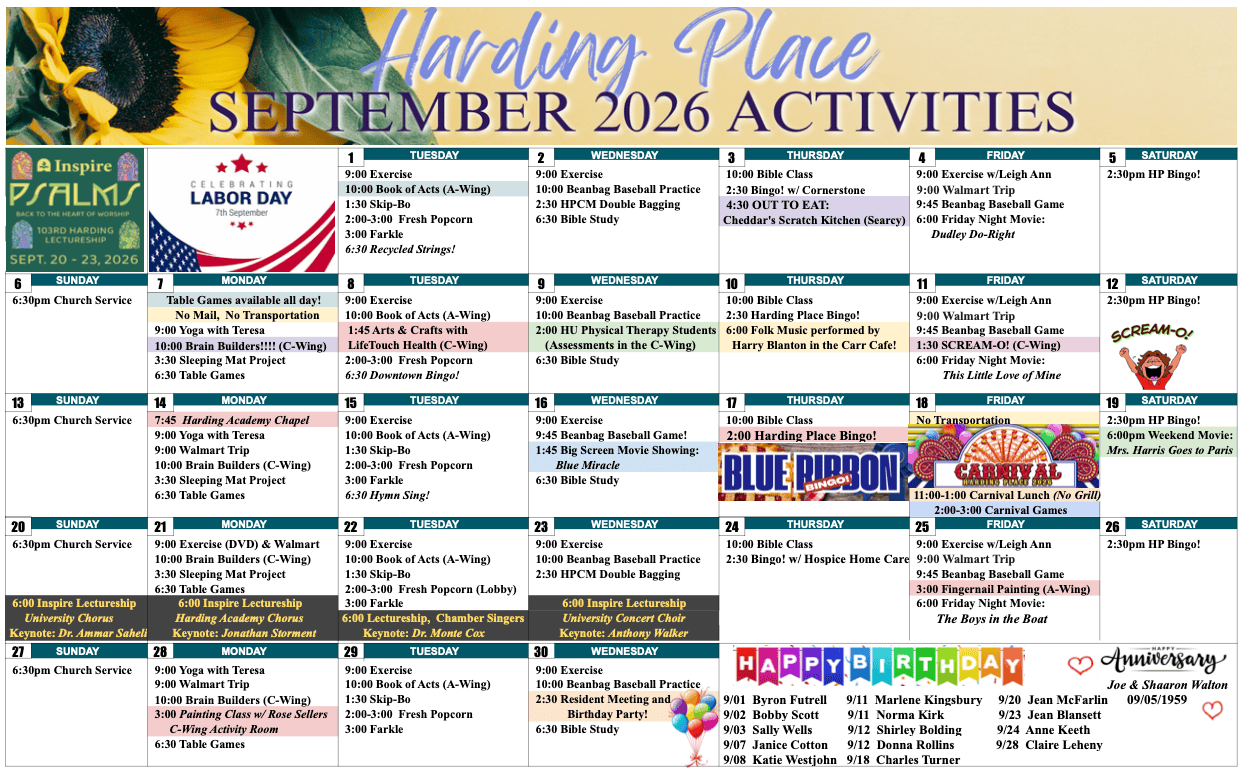 Harding Place
SEPTEMBER 2026 ACTIVITIES

Inspire PSALMS BACK TO THE HEART OF WORSHIP 103RD HARDING LECTURESHIP SEPT. 20 - 23, 2026

CELEBRATING LABOR DAY 7th September

1 TUESDAY
9:00 Exercise
10:00 Book of Acts (A-Wing)
1:30 Skip-Bo
2:00-3:00 Fresh Popcorn
3:00 Farkle
6:30 Recycled Strings!

2 WEDNESDAY
9:00 Exercise
10:00 Beanbag Baseball Practice
2:30 HPCM Double Bagging
6:30 Bible Study

3 THURSDAY
10:00 Bible Class
2:30 Bingo! w/ Cornerstone
4:30 OUT TO EAT:
Cheddar's Scratch Kitchen (Searcy)

4 FRIDAY
9:00 Exercise w/Leigh Ann
9:00 Walmart Trip
9:45 Beanbag Baseball Game
6:00 Friday Night Movie:
Dudley Do-Right

5 SATURDAY
2:30pm HP Bingo!

6 SUNDAY
6:30pm Church Service

7 MONDAY
Table Games available all day!
No Mail, No Transportation
9:00 Yoga with Teresa
10:00 Brain Builders!!!! (C-Wing)
3:30 Sleeping Mat Project
6:30 Table Games

8 TUESDAY
9:00 Exercise
10:00 Book of Acts (A-Wing)
1:45 Arts & Crafts with LifeTouch Health (C-Wing)
2:00-3:00 Fresh Popcorn
6:30 Downtown Bingo!

9 WEDNESDAY
9:00 Exercise
10:00 Beanbag Baseball Practice
2:00 HU Physical Therapy Students (Assessments in the C-Wing)
6:30 Bible Study

10 THURSDAY
10:00 Bible Class
2:30 Harding Place Bingo!
6:00 Folk Music performed by Harry Blanton in the Carr Cafe!

11 FRIDAY
9:00 Exercise w/Leigh Ann
9:00 Walmart Trip
9:45 Beanbag Baseball Game
1:30 SCREAM-O! (C-Wing)
6:00 Friday Night Movie:
This Little Love of Mine

12 SATURDAY
2:30pm HP Bingo!
SCREAM-O!

13 SUNDAY
6:30pm Church Service

14 MONDAY
7:45 Harding Academy Chapel
9:00 Yoga with Teresa
9:00 Walmart Trip
10:00 Brain Builders (C-Wing)
3:30 Sleeping Mat Project
6:30 Table Games

15 TUESDAY
9:00 Exercise
10:00 Book of Acts (A-Wing)
1:30 Skip-Bo
2:00-3:00 Fresh Popcorn
3:00 Farkle
6:30 Hymn Sing!

16 WEDNESDAY
9:00 Exercise
9:45 Beanbag Baseball Game!
1:45 Big Screen Movie Showing:
Blue Miracle
6:30 Bible Study

17 THURSDAY
10:00 Bible Class
2:00 Harding Place Bingo!
BLUE RIBBON BINGO!

18 FRIDAY
No Transportation
CARNIVAL HARDING PLACE 2026
11:00-1:00 Carnival Lunch (No Grill)
2:00-3:00 Carnival Games

19 SATURDAY
2:30pm HP Bingo!
6:00pm Weekend Movie:
Mrs. Harris Goes to Paris

20 SUNDAY
6:30pm Church Service
6:00 Inspire Lectureship
University Chorus
Keynote: Dr. Ammar Saheli

21 MONDAY
9:00 Exercise (DVD) & Walmart
10:00 Brain Builders (C-Wing)
3:30 Sleeping Mat Project
6:30 Table Games
6:00 Inspire Lectureship
Harding Academy Chorus
Keynote: Jonathan Storment

22 TUESDAY
9:00 Exercise
10:00 Book of Acts (A-Wing)
1:30 Skip-Bo
2:00-3:00 Fresh Popcorn (Lobby)
3:00 Farkle
6:00 Lectureship, Chamber Singers
Keynote: Dr. Monte Cox

23 WEDNESDAY
9:00 Exercise
10:00 Beanbag Baseball Practice
2:30 HPCM Double Bagging
6:00 Inspire Lectureship
University Concert Choir
Keynote: Anthony Walker

24 THURSDAY
10:00 Bible Class
2:30 Bingo! w/ Hospice Home Care

25 FRIDAY
9:00 Exercise w/Leigh Ann
9:00 Walmart Trip
9:45 Beanbag Baseball Game
3:00 Fingernail Painting (A-Wing)
6:00 Friday Night Movie:
The Boys in the Boat

26 SATURDAY
2:30pm HP Bingo!

27 SUNDAY
6:30pm Church Service

28 MONDAY
9:00 Yoga with Teresa
9:00 Walmart Trip
10:00 Brain Builders (C-Wing)
3:00 Painting Class w/ Rose Sellers
C-Wing Activity Room
6:30 Table Games

29 TUESDAY
9:00 Exercise
10:00 Book of Acts (A-Wing)
1:30 Skip-Bo
2:00-3:00 Fresh Popcorn
3:00 Farkle

30 WEDNESDAY
9:00 Exercise
10:00 Beanbag Baseball Practice
2:30 Resident Meeting and Birthday Party!
6:30 Bible Study

HAPPY BIRTHDAY
9/01 Byron Futrell
9/02 Bobby Scott
9/03 Sally Wells
9/07 Janice Cotton
9/08 Katie Westjohn
9/11 Marlene Kingsbury
9/11 Norma Kirk
9/12 Shirley Bolding
9/12 Donna Rollins
9/18 Charles Turner
9/20 Jean McFarlin
9/23 Jean Blansett
9/24 Anne Keeth
9/28 Claire Leheny

HAPPY Anniversary
Joe & Shaaron Walton
09/05/1959